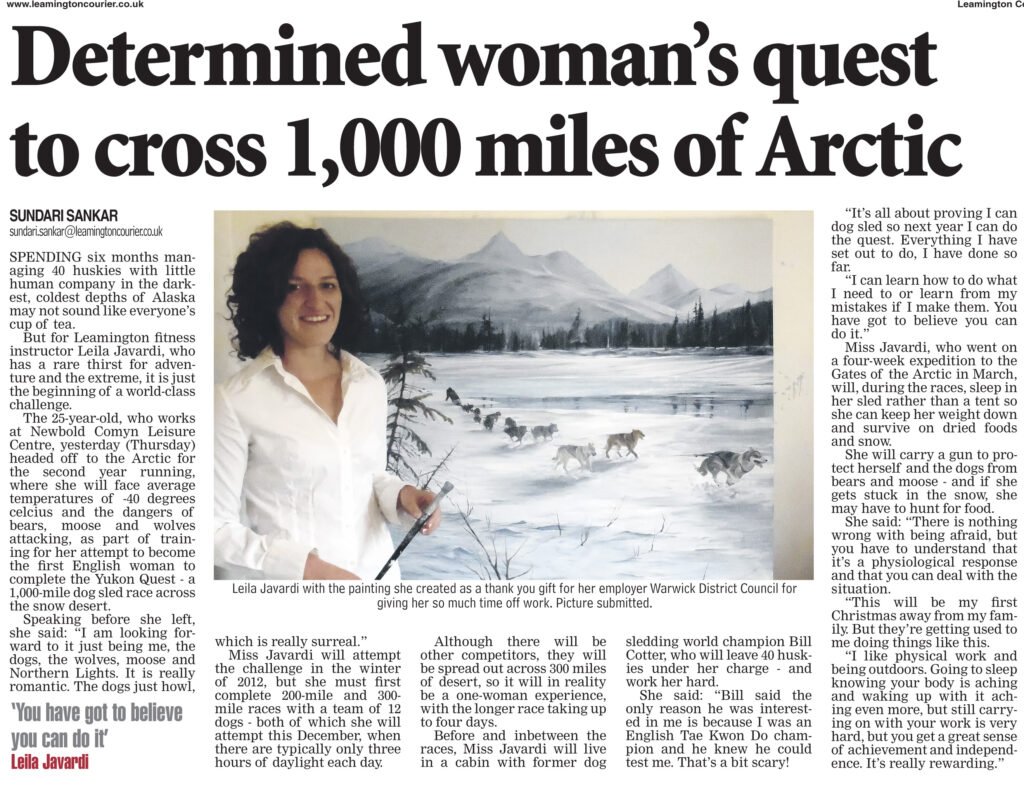 www.leamingtoncourier.co.uk

Leamington Co

Determined woman's quest to cross 1,000 miles of Arctic

SUNDARI SANKAR
sundari.sankar@leamingtoncourier.co.uk

SPENDING six months managing 40 huskies with little human company in the darkest, coldest depths of Alaska may not sound like everyone's cup of tea.

But for Leamington fitness instructor Leila Javardi, who has a rare thirst for adventure and the extreme, it is just the beginning of a world-class challenge.

The 25-year-old, who works at Newbold Comyn Leisure Centre, yesterday (Thursday) headed off to the Arctic for the second year running, where she will face average temperatures of -40 degrees celcius and the dangers of bears, moose and wolves attacking, as part of training for her attempt to become the first English woman to complete the Yukon Quest - a 1,000-mile dog sled race across the snow desert.

Speaking before she left, she said: "I am looking forward to it just being me, the dogs, the wolves, moose and Northern Lights. It is really romantic. The dogs just howl,

'You have got to believe you can do it'
Leila Javardi

Leila Javardi with the painting she created as a thank you gift for her employer Warwick District Council for giving her so much time off work. Picture submitted.

which is really surreal."

Miss Javardi will attempt the challenge in the winter of 2012, but she must first complete 200-mile and 300-mile races with a team of 12 dogs - both of which she will attempt this December, when there are typically only three hours of daylight each day.

Although there will be other competitors, they will be spread out across 300 miles of desert, so it will in reality be a one-woman experience, with the longer race taking up to four days.

Before and inbetween the races, Miss Javardi will live in a cabin with former dog sledding world champion Bill Cotter, who will leave 40 huskies under her charge - and work her hard.

She said: "Bill said the only reason he was interested in me is because I was an English Tae Kwon Do champion and he knew he could test me. That's a bit scary!

"It's all about proving I can dog sled so next year I can do the quest. Everything I have set out to do, I have done so far.

"I can learn how to do what I need to or learn from my mistakes if I make them. You have got to believe you can do it."

Miss Javardi, who went on a four-week expedition to the Gates of the Arctic in March, will, during the races, sleep in her sled rather than a tent so she can keep her weight down and survive on dried foods and snow.

She will carry a gun to protect herself and the dogs from bears and moose - and if she gets stuck in the snow, she may have to hunt for food.

She said: "There is nothing wrong with being afraid, but you have to understand that it's a physiological response and that you can deal with the situation.

"This will be my first Christmas away from my family. But they're getting used to me doing things like this.

"I like physical work and being outdoors. Going to sleep knowing your body is aching and waking up with it aching even more, but still carrying on with your work is very hard, but you get a great sense of achievement and independence. It's really rewarding."